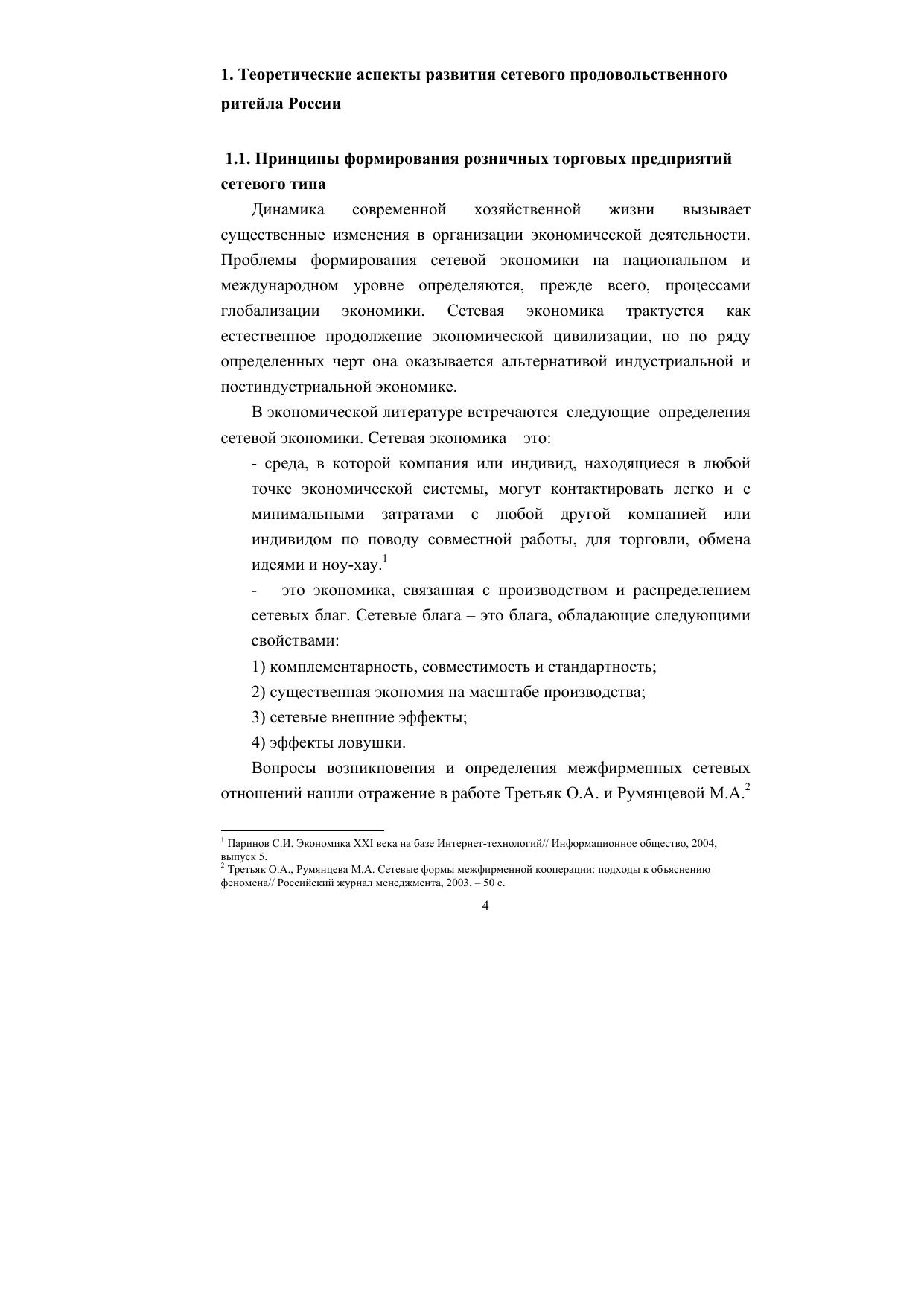 1. Теоретические аспекты развития сетевого продовольственного ритейла России

1.1. Принципы формирования розничных торговых предприятий сетевого типа

Динамика современной хозяйственной жизни вызывает существенные изменения в организации экономической деятельности. Проблемы формирования сетевой экономики на национальном и международном уровне определяются, прежде всего, процессами глобализации экономики. Сетевая экономика трактуется как естественное продолжение экономической цивилизации, но по ряду определенных черт она оказывается альтернативой индустриальной и постиндустриальной экономике.

В экономической литературе встречаются следующие определения сетевой экономики. Сетевая экономика – это:

- среда, в которой компания или индивид, находящиеся в любой точке экономической системы, могут контактировать легко и с минимальными затратами с любой другой компанией или индивидом по поводу совместной работы, для торговли, обмена идеями и ноу-хау.$^1$

- это экономика, связанная с производством и распределением сетевых благ. Сетевые блага – это блага, обладающие следующими свойствами:

1) комплементарность, совместимость и стандартность;

2) существенная экономия на масштабе производства;

3) сетевые внешние эффекты;

4) эффекты ловушки.

Вопросы возникновения и определения межфирменных сетевых отношений нашли отражение в работе Третьяк О.А. и Румянцевой М.А.$^2$

$^1$ Паринов С.И. Экономика XXI века на базе Интернет-технологий// Информационное общество, 2004, выпуск 5.
$^2$ Третьяк О.А., Румянцева М.А. Сетевые формы межфирменной кооперации: подходы к объяснению феномена// Российский журнал менеджмента, 2003. – 50 с.

4